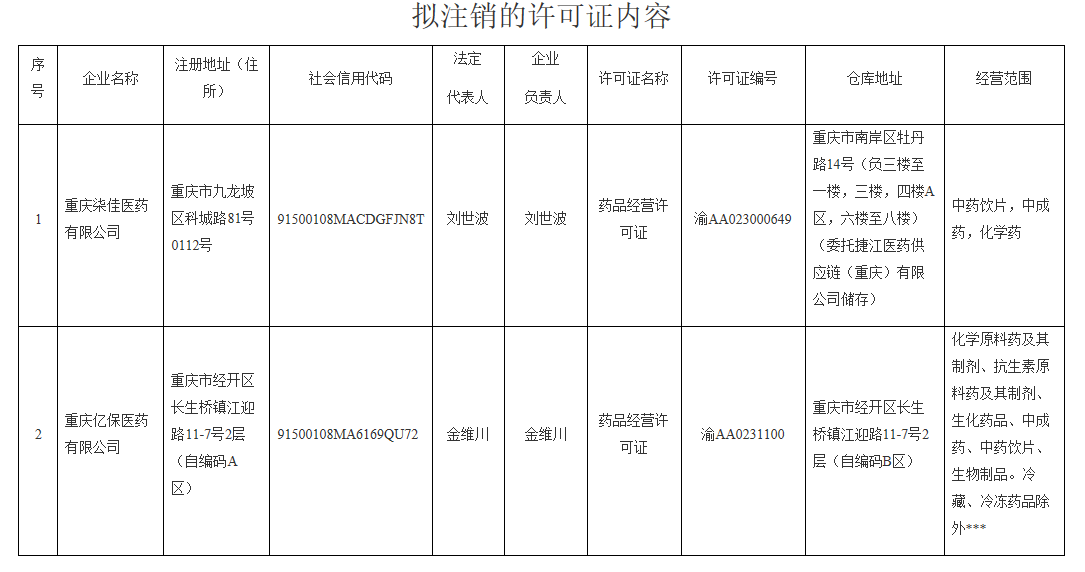 拟注销的许可证内容

| 序号 | 企业名称 | 注册地址（住所） | 社会信用代码 | 法定代表人 | 企业负责人 | 许可证名称 | 许可证编号 | 仓库地址 | 经营范围 |
|---|---|---|---|---|---|---|---|---|---|
| 1 | 重庆柒佳医药有限公司 | 重庆市九龙坡区科城路81号0112号 | 91500108MACDGFJN8T | 刘世波 | 刘世波 | 药品经营许可证 | 渝AA023000649 | 重庆市南岸区牡丹路14号（负三楼至一楼，三楼，四楼A区，六楼至八楼）（委托捷江医药供应链（重庆）有限公司储存） | 中药饮片，中成药，化学药 |
| 2 | 重庆亿保医药有限公司 | 重庆市经开区长生桥镇江迎路11-7号2层（自编码A区） | 91500108MA6169QU72 | 金维川 | 金维川 | 药品经营许可证 | 渝AA0231100 | 重庆市经开区长生桥镇江迎路11-7号2层（自编码B区） | 化学原料药及其制剂、抗生素原料药及其制剂、生化药品、中成药、中药饮片、生物制品。冷藏、冷冻药品除外*** |